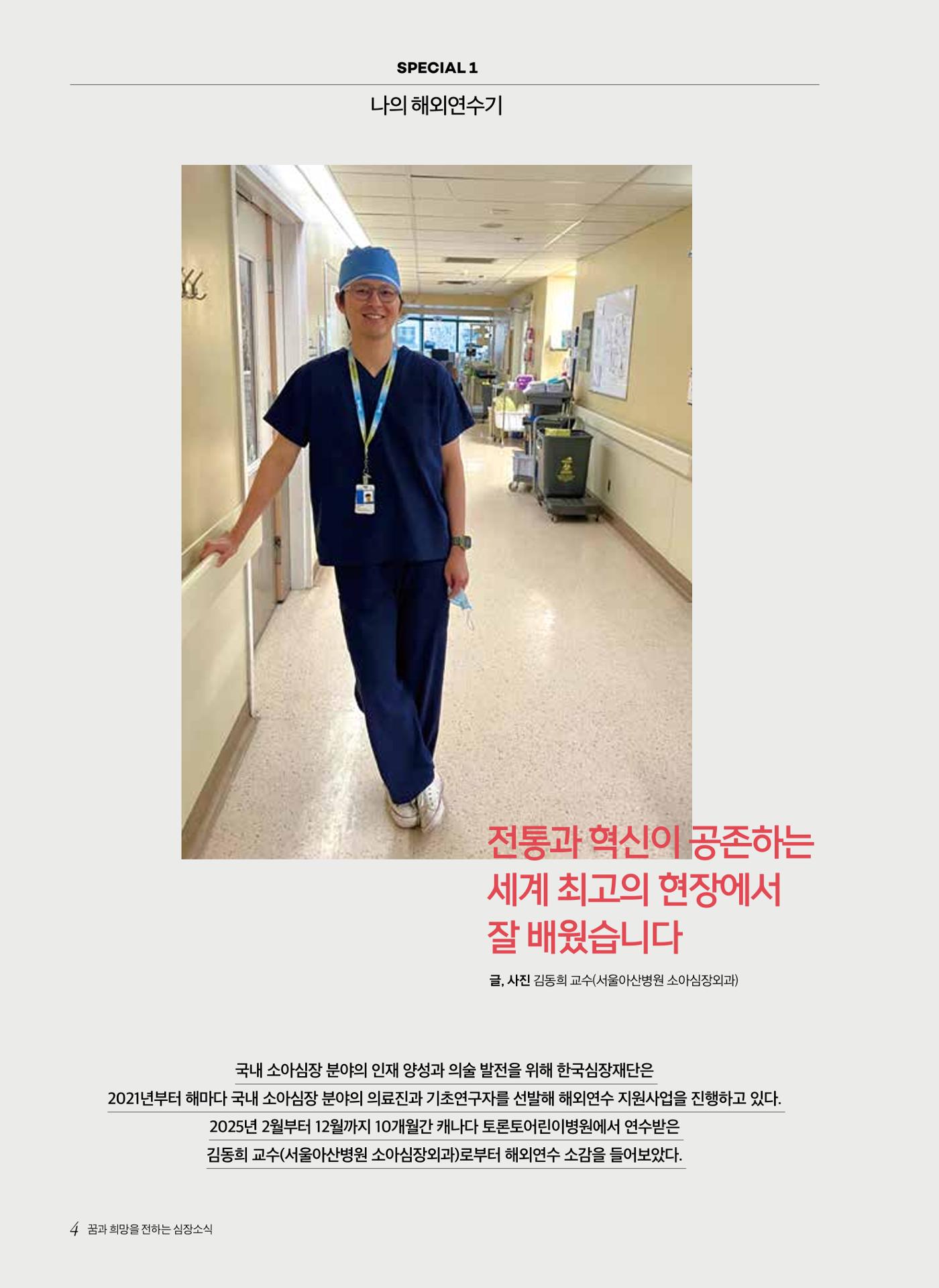 SPECIAL 1

나의 해외연수기

전통과 혁신이 공존하는 세계 최고의 현장에서 잘 배웠습니다

글, 사진 김동희 교수(서울아산병원 소아심장외과)

국내 소아심장 분야의 인재 양성과 의술 발전을 위해 한국심장재단은 2021년부터 해마다 국내 소아심장 분야의 의료진과 기초연구자를 선발해 해외연수 지원사업을 진행하고 있다. 2025년 2월부터 12월까지 10개월간 캐나다 토론토어린이병원에서 연수받은 김동희 교수(서울아산병원 소아심장외과)로부터 해외연수 소감을 들어보았다.

4 꿈과 희망을 전하는 심장소식